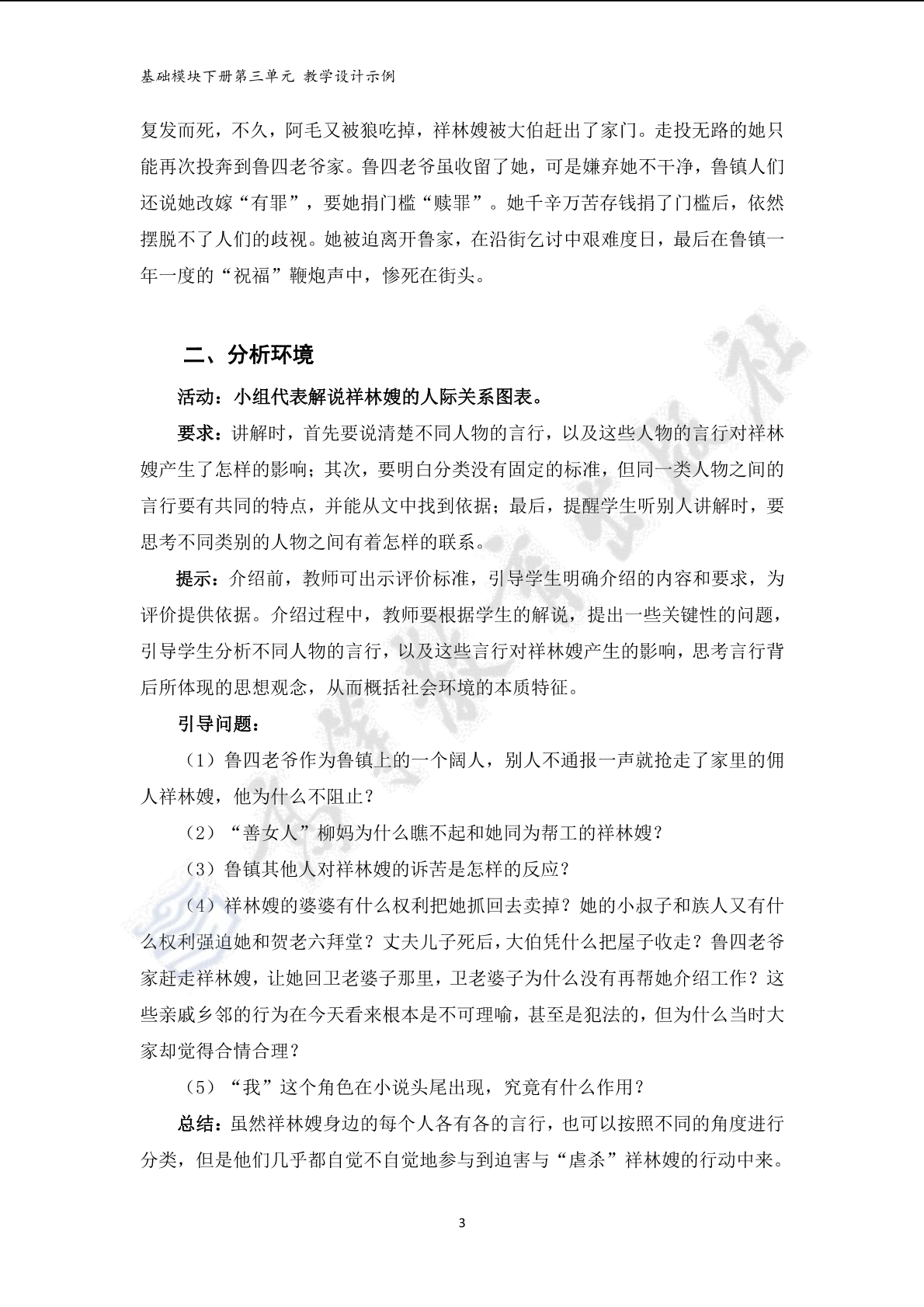 基础模块下册第三单元 教学设计示例

复发而死，不久，阿毛又被狼吃掉，祥林嫂被大伯赶出了家门。走投无路的她只能再次投奔到鲁四老爷家。鲁四老爷虽收留了她，可是嫌弃她不干净，鲁镇人们还说她改嫁“有罪”，要她捐门槛“赎罪”。她千辛万苦存钱捐了门槛后，依然摆脱不了人们的歧视。她被迫离开鲁家，在沿街乞讨中艰难度日，最后在鲁镇一年一度的“祝福”鞭炮声中，惨死在街头。

二、分析环境

活动：小组代表解说祥林嫂的人际关系图表。

要求：讲解时，首先要说清楚不同人物的言行，以及这些人物的言行对祥林嫂产生了怎样的影响；其次，要明白分类没有固定的标准，但同一类人物之间的言行要有共同的特点，并能从文中找到依据；最后，提醒学生听别人讲解时，要思考不同类别的人物之间有着怎样的联系。

提示：介绍前，教师可出示评价标准，引导学生明确介绍的内容和要求，为评价提供依据。介绍过程中，教师要根据学生的解说，提出一些关键性的问题，引导学生分析不同人物的言行，以及这些言行对祥林嫂产生的影响，思考言行背后所体现的思想观念，从而概括社会环境的本质特征。

引导问题：

（1）鲁四老爷作为鲁镇上的一个阔人，别人不通报一声就抢走了家里的佣人祥林嫂，他为什么不阻止？

（2）“善女人”柳妈为什么瞧不起和她同为帮工的祥林嫂？

（3）鲁镇其他人对祥林嫂的诉苦是怎样的反应？

（4）祥林嫂的婆婆有什么权利把她抓回去卖掉？她的小叔子和族人又有什么权利强迫她和贺老六拜堂？丈夫儿子死后，大伯凭什么把屋子收走？鲁四老爷家赶走祥林嫂，让她回卫老婆子那里，卫老婆子为什么没有再帮她介绍工作？这些亲戚乡邻的行为在今天看来根本是不可理喻，甚至是犯法的，但为什么当时大家却觉得合情合理？

（5）“我”这个角色在小说头尾出现，究竟有什么作用？

总结：虽然祥林嫂身边的每个人各有各的言行，也可以按照不同的角度进行分类，但是他们几乎都自觉不自觉地参与到迫害与“虐杀”祥林嫂的行动中来。

3